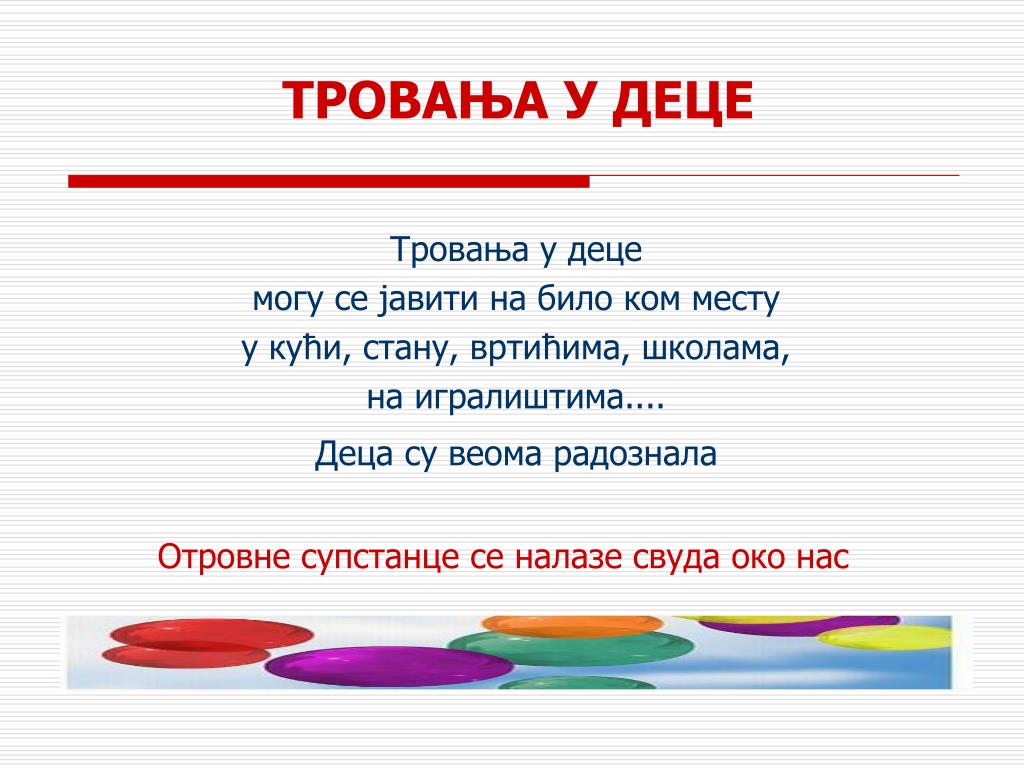 ТРОВАЊА У ДЕЦЕ

Тровања у деце
могу се јавити на било ком месту
у кући, стану, вртићима, школама,
на игралиштима....

Деца су веома радознала

Отровне супстанце се налазе свуда око нас